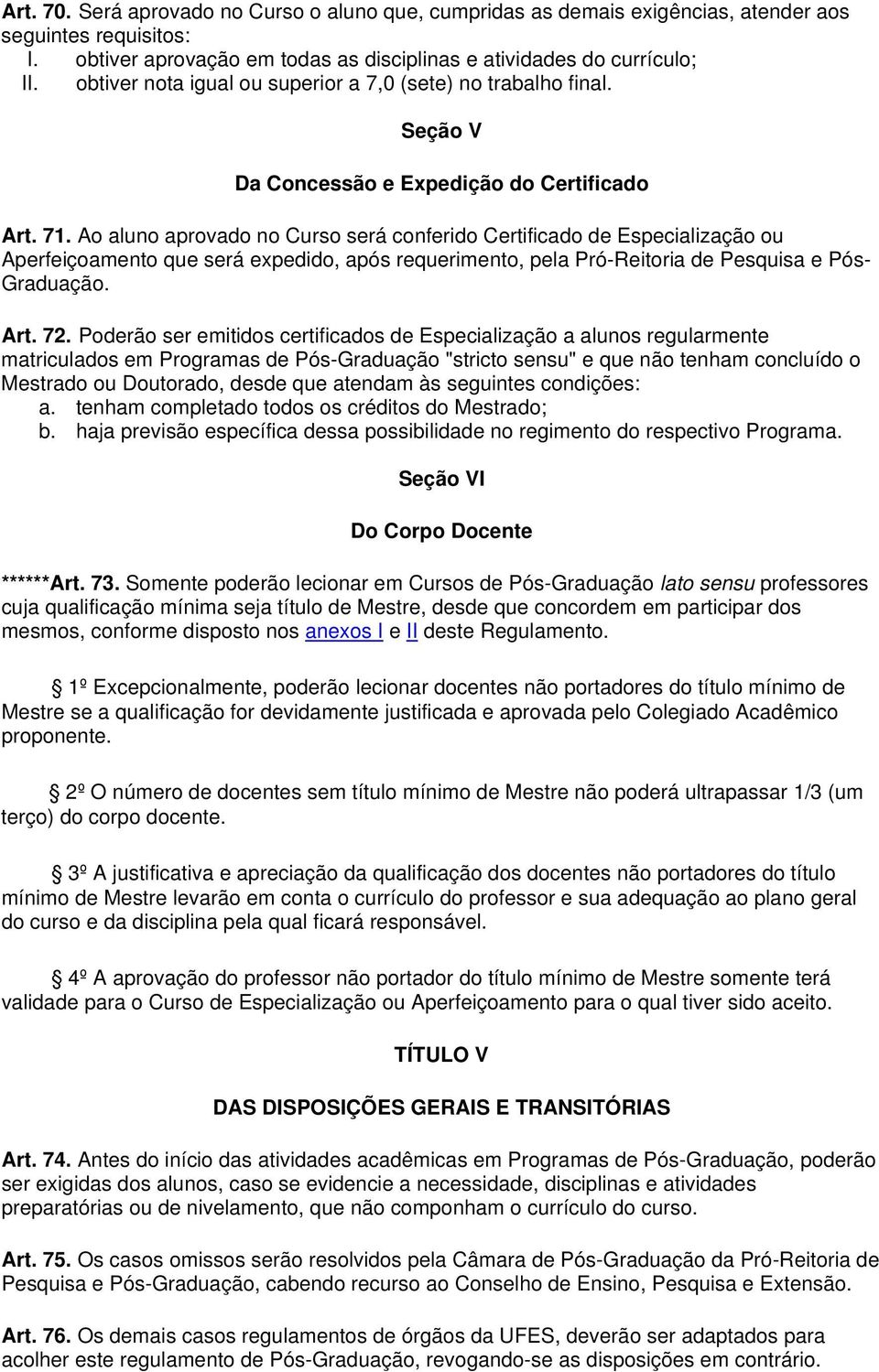 Art. 70. Será aprovado no Curso o aluno que, cumpridas as demais exigências, atender aos seguintes requisitos:
I. obtiver aprovação em todas as disciplinas e atividades do currículo;
II. obtiver nota igual ou superior a 7,0 (sete) no trabalho final.

Seção V

Da Concessão e Expedição do Certificado

Art. 71. Ao aluno aprovado no Curso será conferido Certificado de Especialização ou Aperfeiçoamento que será expedido, após requerimento, pela Pró-Reitoria de Pesquisa e Pós-Graduação.

Art. 72. Poderão ser emitidos certificados de Especialização a alunos regularmente matriculados em Programas de Pós-Graduação "stricto sensu" e que não tenham concluído o Mestrado ou Doutorado, desde que atendam às seguintes condições:
a. tenham completado todos os créditos do Mestrado;
b. haja previsão específica dessa possibilidade no regimento do respectivo Programa.

Seção VI

Do Corpo Docente

******Art. 73. Somente poderão lecionar em Cursos de Pós-Graduação lato sensu professores cuja qualificação mínima seja título de Mestre, desde que concordem em participar dos mesmos, conforme disposto nos anexos I e II deste Regulamento.

1º Excepcionalmente, poderão lecionar docentes não portadores do título mínimo de Mestre se a qualificação for devidamente justificada e aprovada pelo Colegiado Acadêmico proponente.

2º O número de docentes sem título mínimo de Mestre não poderá ultrapassar 1/3 (um terço) do corpo docente.

3º A justificativa e apreciação da qualificação dos docentes não portadores do título mínimo de Mestre levarão em conta o currículo do professor e sua adequação ao plano geral do curso e da disciplina pela qual ficará responsável.

4º A aprovação do professor não portador do título mínimo de Mestre somente terá validade para o Curso de Especialização ou Aperfeiçoamento para o qual tiver sido aceito.

TÍTULO V

DAS DISPOSIÇÕES GERAIS E TRANSITÓRIAS

Art. 74. Antes do início das atividades acadêmicas em Programas de Pós-Graduação, poderão ser exigidas dos alunos, caso se evidencie a necessidade, disciplinas e atividades preparatórias ou de nivelamento, que não componham o currículo do curso.

Art. 75. Os casos omissos serão resolvidos pela Câmara de Pós-Graduação da Pró-Reitoria de Pesquisa e Pós-Graduação, cabendo recurso ao Conselho de Ensino, Pesquisa e Extensão.

Art. 76. Os demais casos regulamentos de órgãos da UFES, deverão ser adaptados para acolher este regulamento de Pós-Graduação, revogando-se as disposições em contrário.